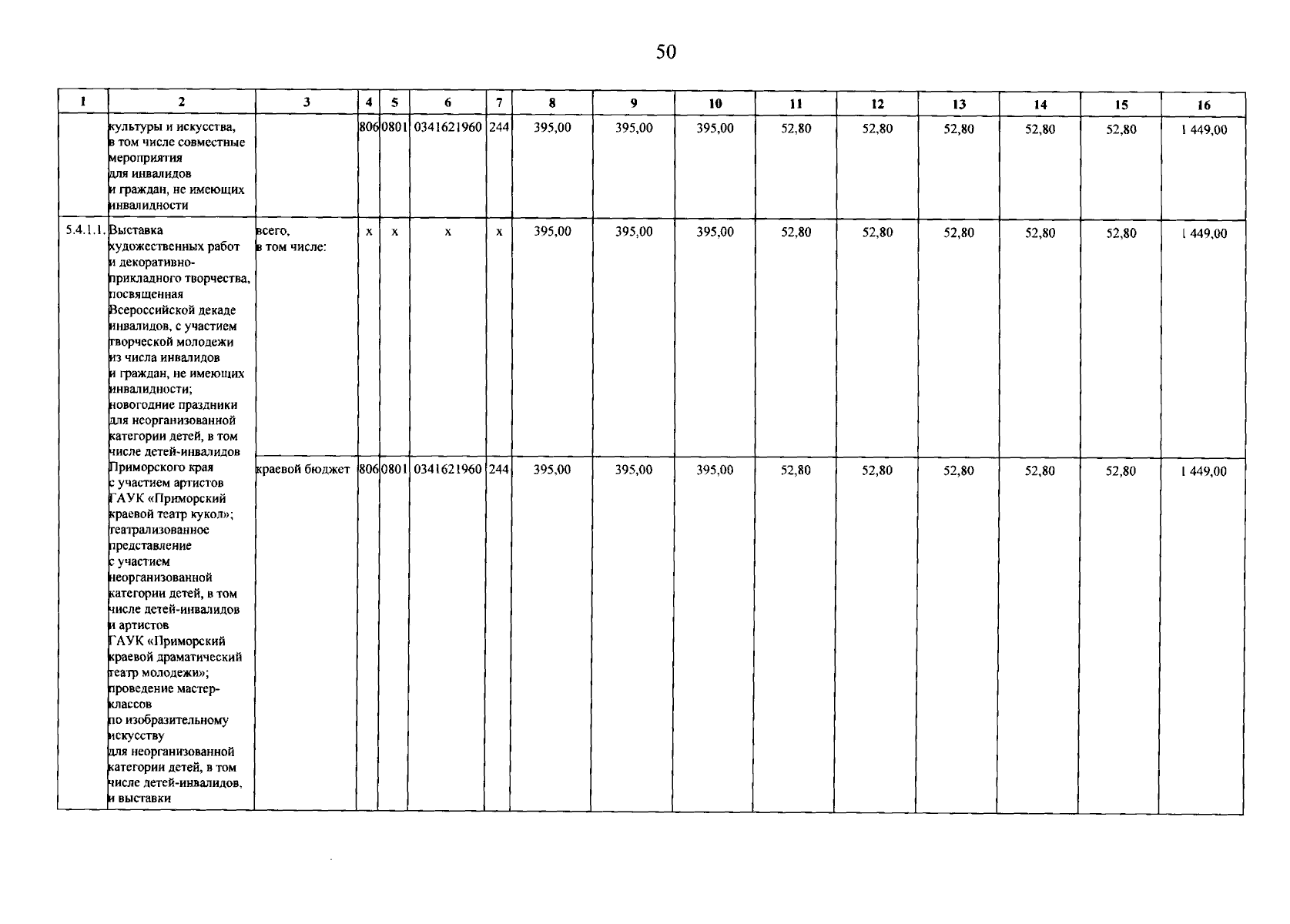 50

| 1 | 2 | 3 | 4 | 5 | 6 | 7 | 8 | 9 | 10 | 11 | 12 | 13 | 14 | 15 | 16 |
|---|---|---|---|---|---|---|---|---|---|---|---|---|---|---|---|
| | культуры и искусства, в том числе совместные мероприятия для инвалидов и граждан, не имеющих инвалидности | | 806 | 0801 | 0341621960 | 244 | 395,00 | 395,00 | 395,00 | 52,80 | 52,80 | 52,80 | 52,80 | 52,80 | 1 449,00 |
| 5.4.1.1. | Выставка художественных работ и декоративно-прикладного творчества, посвященная Всероссийской декаде инвалидов, с участием творческой молодежи из числа инвалидов и граждан, не имеющих инвалидности; новогодние праздники для неорганизованной категории детей, в том числе детей-инвалидов Приморского края с участием артистов ГАУК «Приморский краевой театр кукол»; театрализованное представление с участием неорганизованной категории детей, в том числе детей-инвалидов и артистов ГАУК «Приморский краевой драматический театр молодежи»; проведение мастер-классов по изобразительному искусству для неорганизованной категории детей, в том числе детей-инвалидов, и выставки | всего, в том числе: | x | x | x | x | 395,00 | 395,00 | 395,00 | 52,80 | 52,80 | 52,80 | 52,80 | 52,80 | 1 449,00 |
| | | краевой бюджет | 806 | 0801 | 0341621960 | 244 | 395,00 | 395,00 | 395,00 | 52,80 | 52,80 | 52,80 | 52,80 | 52,80 | 1 449,00 |